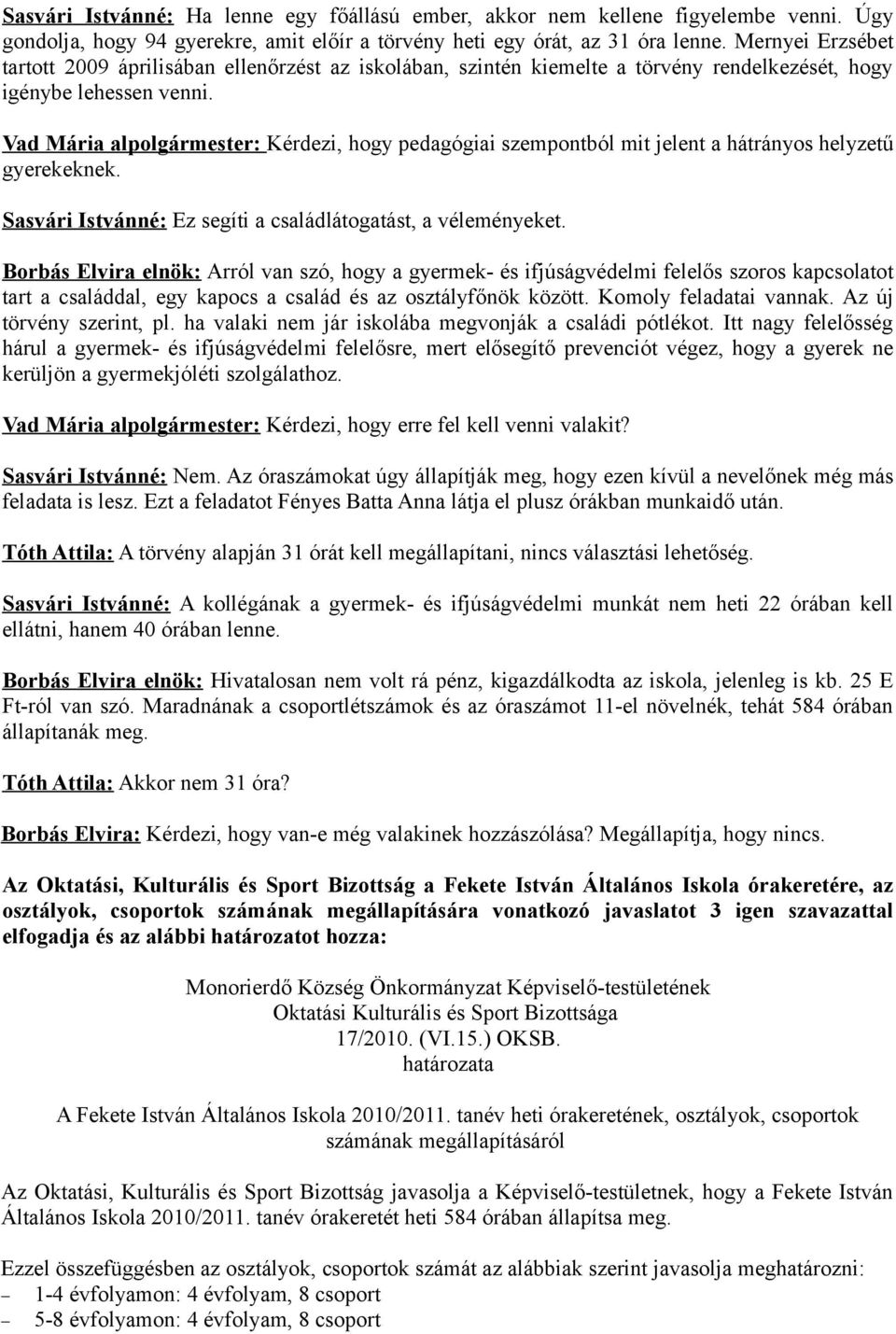 Sasvári Istvánné: Ha lenne egy főállású ember, akkor nem kellene figyelembe venni. Úgy gondolja, hogy 94 gyerekre, amit előír a törvény heti egy órát, az 31 óra lenne. Mernyei Erzsébet tartott 2009 áprilisában ellenőrzést az iskolában, szintén kiemelte a törvény rendelkezését, hogy igénybe lehessen venni.

Vad Mária alpolgármester: Kérdezi, hogy pedagógiai szempontból mit jelent a hátrányos helyzetű gyerekeknek.

Sasvári Istvánné: Ez segíti a családlátogatást, a véleményeket.

Borbás Elvira elnök: Arról van szó, hogy a gyermek- és ifjúságvédelmi felelős szoros kapcsolatot tart a családdal, egy kapocs a család és az osztályfőnök között. Komoly feladatai vannak. Az új törvény szerint, pl. ha valaki nem jár iskolába megvonják a családi pótlékot. Itt nagy felelősség hárul a gyermek- és ifjúságvédelmi felelősre, mert elősegítő prevenciót végez, hogy a gyerek ne kerüljön a gyermekjóléti szolgálathoz.

Vad Mária alpolgármester: Kérdezi, hogy erre fel kell venni valakit?

Sasvári Istvánné: Nem. Az óraszámokat úgy állapítják meg, hogy ezen kívül a nevelőnek még más feladata is lesz. Ezt a feladatot Fényes Batta Anna látja el plusz órákban munkaidő után.

Tóth Attila: A törvény alapján 31 órát kell megállapítani, nincs választási lehetőség.

Sasvári Istvánné: A kollégának a gyermek- és ifjúságvédelmi munkát nem heti 22 órában kell ellátni, hanem 40 órában lenne.

Borbás Elvira elnök: Hivatalosan nem volt rá pénz, kigazdálkodta az iskola, jelenleg is kb. 25 E Ft-ról van szó. Maradnának a csoportlétszámok és az óraszámot 11-el növelnék, tehát 584 órában állapítanák meg.

Tóth Attila: Akkor nem 31 óra?

Borbás Elvira: Kérdezi, hogy van-e még valakinek hozzászólása? Megállapítja, hogy nincs.

Az Oktatási, Kulturális és Sport Bizottság a Fekete István Általános Iskola órakeretére, az osztályok, csoportok számának megállapítására vonatkozó javaslatot 3 igen szavazattal elfogadja és az alábbi határozatot hozza:

Monorierdő Község Önkormányzat Képviselő-testületének
Oktatási Kulturális és Sport Bizottsága
17/2010. (VI.15.) OKSB.
határozata

A Fekete István Általános Iskola 2010/2011. tanév heti órakeretének, osztályok, csoportok számának megállapításáról

Az Oktatási, Kulturális és Sport Bizottság javasolja a Képviselő-testületnek, hogy a Fekete István Általános Iskola 2010/2011. tanév órakeretét heti 584 órában állapítsa meg.

Ezzel összefüggésben az osztályok, csoportok számát az alábbiak szerint javasolja meghatározni:
– 1-4 évfolyamon: 4 évfolyam, 8 csoport
– 5-8 évfolyamon: 4 évfolyam, 8 csoport